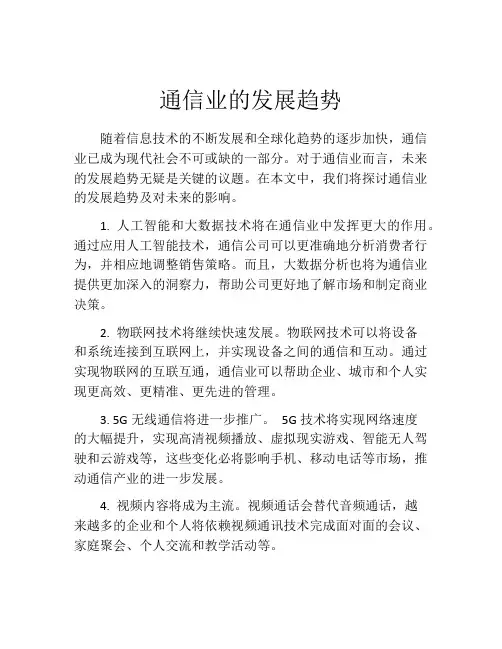 通信业的发展趋势

随着信息技术的不断发展和全球化趋势的逐步加快，通信业已成为现代社会不可或缺的一部分。对于通信业而言，未来的发展趋势无疑是关键的议题。在本文中，我们将探讨通信业的发展趋势及对未来的影响。

1. 人工智能和大数据技术将在通信业中发挥更大的作用。通过应用人工智能技术，通信公司可以更准确地分析消费者行为，并相应地调整销售策略。而且，大数据分析也将为通信业提供更加深入的洞察力，帮助公司更好地了解市场和制定商业决策。

2. 物联网技术将继续快速发展。物联网技术可以将设备和系统连接到互联网上，并实现设备之间的通信和互动。通过实现物联网的互联互通，通信业可以帮助企业、城市和个人实现更高效、更精准、更先进的管理。

3. 5G 无线通信将进一步推广。 5G 技术将实现网络速度的大幅提升，实现高清视频播放、虚拟现实游戏、智能无人驾驶和云游戏等，这些变化必将影响手机、移动电话等市场，推动通信产业的进一步发展。

4. 视频内容将成为主流。视频通话会替代音频通话，越来越多的企业和个人将依赖视频通讯技术完成面对面的会议、家庭聚会、个人交流和教学活动等。